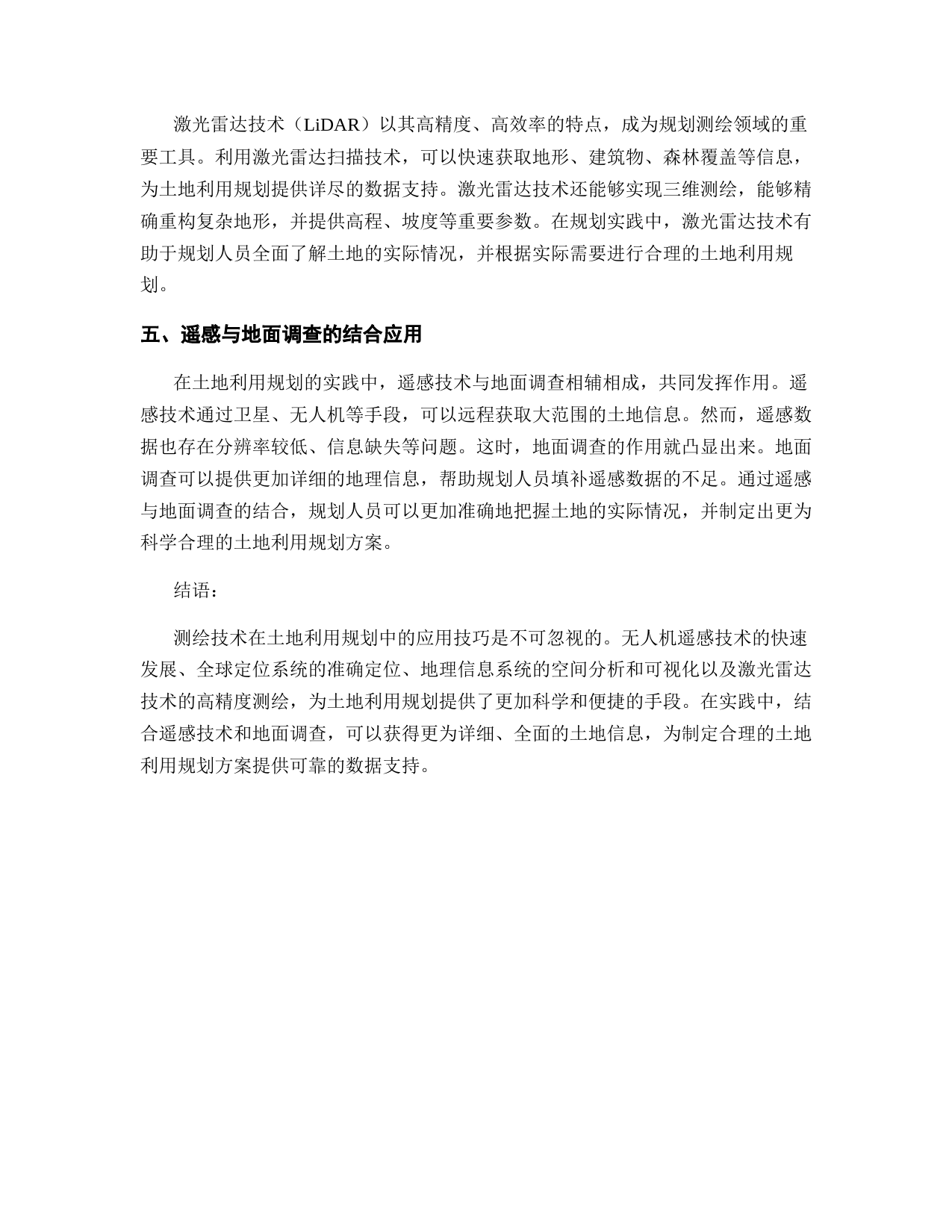 激光雷达技术（LiDAR）以其高精度、高效率的特点，成为规划测绘领域的重要工具。利用激光雷达扫描技术，可以快速获取地形、建筑物、森林覆盖等信息，为土地利用规划提供详尽的数据支持。激光雷达技术还能够实现三维测绘，能够精确重构复杂地形，并提供高程、坡度等重要参数。在规划实践中，激光雷达技术有助于规划人员全面了解土地的实际情况，并根据实际需要进行合理的土地利用规划。

五、遥感与地面调查的结合应用

在土地利用规划的实践中，遥感技术与地面调查相辅相成，共同发挥作用。遥感技术通过卫星、无人机等手段，可以远程获取大范围的土地信息。然而，遥感数据也存在分辨率较低、信息缺失等问题。这时，地面调查的作用就凸显出来。地面调查可以提供更加详细的地理信息，帮助规划人员填补遥感数据的不足。通过遥感与地面调查的结合，规划人员可以更加准确地把握土地的实际情况，并制定出更为科学合理的土地利用规划方案。

结语：

测绘技术在土地利用规划中的应用技巧是不可忽视的。无人机遥感技术的快速发展、全球定位系统的准确定位、地理信息系统的空间分析和可视化以及激光雷达技术的高精度测绘，为土地利用规划提供了更加科学和便捷的手段。在实践中，结合遥感技术和地面调查，可以获得更为详细、全面的土地信息，为制定合理的土地利用规划方案提供可靠的数据支持。